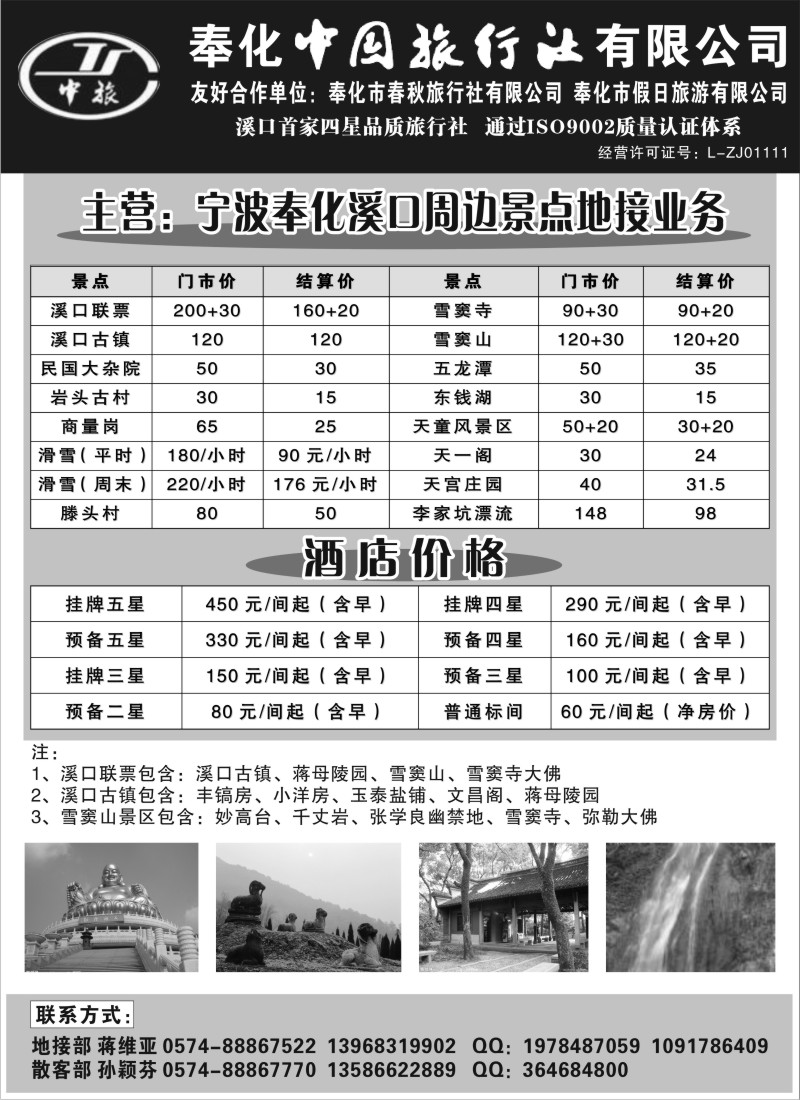 中旅

奉化中国旅行社有限公司

友好合作单位：奉化市春秋旅行社有限公司 奉化市假日旅游有限公司

溪口首家四星品质旅行社 通过ISO9002质量认证体系

经营许可证号：L-ZJ01111

主营：宁波奉化溪口周边景点地接业务

| 景点 | 门市价 | 结算价 | 景点 | 门市价 | 结算价 |
|---|---|---|---|---|---|
| 溪口联票 | 200+30 | 160+20 | 雪窦寺 | 90+30 | 90+20 |
| 溪口古镇 | 120 | 120 | 雪窦山 | 120+30 | 120+20 |
| 民国大杂院 | 50 | 30 | 五龙潭 | 50 | 35 |
| 岩头古村 | 30 | 15 | 东钱湖 | 30 | 15 |
| 商量岗 | 65 | 25 | 天童风景区 | 50+20 | 30+20 |
| 滑雪（平时） | 180/小时 | 90元/小时 | 天一阁 | 30 | 24 |
| 滑雪（周末） | 220/小时 | 176元/小时 | 天宫庄园 | 40 | 31.5 |
| 滕头村 | 80 | 50 | 李家坑漂流 | 148 | 98 |

酒店价格

| 挂牌五星 | 450元/间起（含早） | 挂牌四星 | 290元/间起（含早） |
|---|---|---|---|
| 预备五星 | 330元/间起（含早） | 预备四星 | 160元/间起（含早） |
| 挂牌三星 | 150元/间起（含早） | 预备三星 | 100元/间起（含早） |
| 预备二星 | 80元/间起（含早） | 普通标间 | 60元/间起（净房价） |

注：
1、溪口联票包含：溪口古镇、蒋母陵园、雪窦山、雪窦寺大佛
2、溪口古镇包含：丰镐房、小洋房、玉泰盐铺、文昌阁、蒋母陵园
3、雪窦山景区包含：妙高台、千丈岩、张学良幽禁地、雪窦寺、弥勒大佛

联系方式：
地接部 蒋维亚 0574-88867522 13968319902 QQ：1978487059 1091786409
散客部 孙颖芬 0574-88867770 13586622889 QQ：364684800